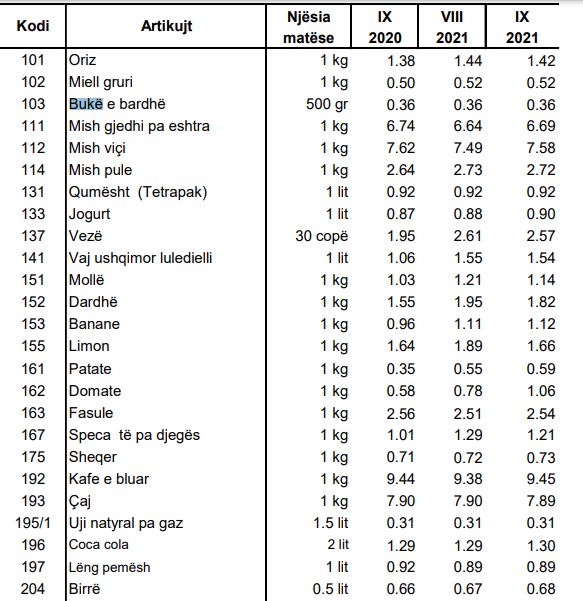 | Kodi | Artikujt | Njësia matëse | IX 2020 | VIII 2021 | IX 2021 |
|---|---|---|---|---|---|
| 101 | Oriz | 1 kg | 1.38 | 1.44 | 1.42 |
| 102 | Miell gruri | 1 kg | 0.50 | 0.52 | 0.52 |
| 103 | Bukë e bardhë | 500 gr | 0.36 | 0.36 | 0.36 |
| 111 | Mish gjedhi pa eshtra | 1 kg | 6.74 | 6.64 | 6.69 |
| 112 | Mish viçi | 1 kg | 7.62 | 7.49 | 7.58 |
| 114 | Mish pule | 1 kg | 2.64 | 2.73 | 2.72 |
| 131 | Qumësht (Tetrapak) | 1 lit | 0.92 | 0.92 | 0.92 |
| 133 | Jogurt | 1 lit | 0.87 | 0.88 | 0.90 |
| 137 | Vezë | 30 copë | 1.95 | 2.61 | 2.57 |
| 141 | Vaj ushqimor luledielli | 1 lit | 1.06 | 1.55 | 1.54 |
| 151 | Mollë | 1 kg | 1.03 | 1.21 | 1.14 |
| 152 | Dardhë | 1 kg | 1.55 | 1.95 | 1.82 |
| 153 | Banane | 1 kg | 0.96 | 1.11 | 1.12 |
| 155 | Limon | 1 kg | 1.64 | 1.89 | 1.66 |
| 161 | Patate | 1 kg | 0.35 | 0.55 | 0.59 |
| 162 | Domate | 1 kg | 0.58 | 0.78 | 1.06 |
| 163 | Fasule | 1 kg | 2.56 | 2.51 | 2.54 |
| 167 | Speca të pa djegës | 1 kg | 1.01 | 1.29 | 1.21 |
| 175 | Sheqer | 1 kg | 0.71 | 0.72 | 0.73 |
| 192 | Kafe e bluar | 1 kg | 9.44 | 9.38 | 9.45 |
| 193 | Çaj | 1 kg | 7.90 | 7.90 | 7.89 |
| 195/1 | Uji natyral pa gaz | 1.5 lit | 0.31 | 0.31 | 0.31 |
| 196 | Coca cola | 2 lit | 1.29 | 1.29 | 1.30 |
| 197 | Lëng pemësh | 1 lit | 0.92 | 0.89 | 0.89 |
| 204 | Birrë | 0.5 lit | 0.66 | 0.67 | 0.68 |